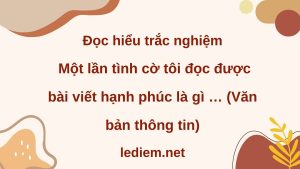 Đọc hiểu trắc nghiệm

Một lần tình cờ tôi đọc được bài viết hạnh phúc là gì … (Văn bản thông tin)

lediem.net